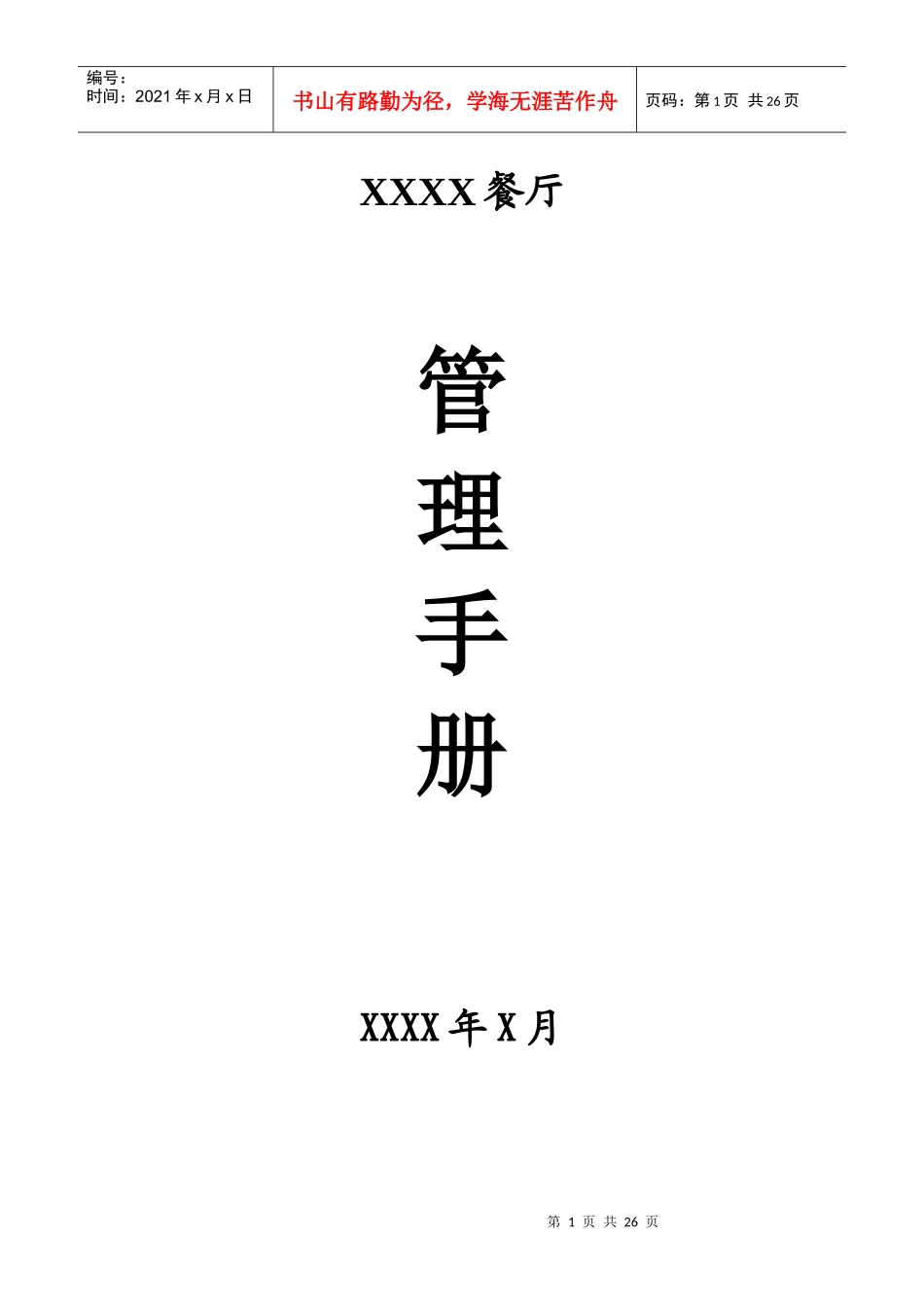 编号：
时间：2021 年 x 月 x 日

书山有路勤为径，学海无涯苦作舟

页码：第 1 页 共 26 页

XXXX餐厅

管

理

手

册

XXXX 年 X 月

第 1 页 共 26 页